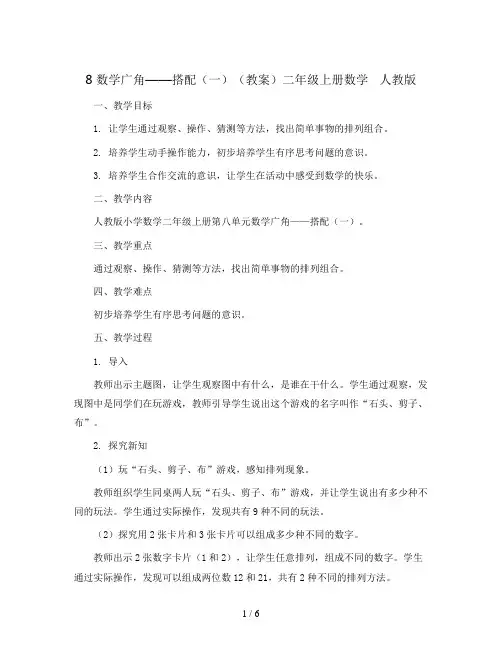 8 数学广角——搭配（一）（教案）二年级上册数学 人教版

一、教学目标

1. 让学生通过观察、操作、猜测等方法，找出简单事物的排列组合。

2. 培养学生动手操作能力，初步培养学生有序思考问题的意识。

3. 培养学生合作交流的意识，让学生在活动中感受到数学的快乐。

二、教学内容

人教版小学数学二年级上册第八单元数学广角——搭配（一）。

三、教学重点

通过观察、操作、猜测等方法，找出简单事物的排列组合。

四、教学难点

初步培养学生有序思考问题的意识。

五、教学过程

1. 导入

教师出示主题图，让学生观察图中有什么，是谁在干什么。学生通过观察，发现图中是同学们在玩游戏，教师引导学生说出这个游戏的名字叫作“石头、剪子、布”。

2. 探究新知

（1）玩“石头、剪子、布”游戏，感知排列现象。

教师组织学生同桌两人玩“石头、剪子、布”游戏，并让学生说出有多少种不同的玩法。学生通过实际操作，发现共有 9 种不同的玩法。

（2）探究用 2 张卡片和 3 张卡片可以组成多少种不同的数字。

教师出示 2 张数字卡片（1 和 2），让学生任意排列，组成不同的数字。学生通过实际操作，发现可以组成两位数 12 和 21，共有 2 种不同的排列方法。

1 / 6